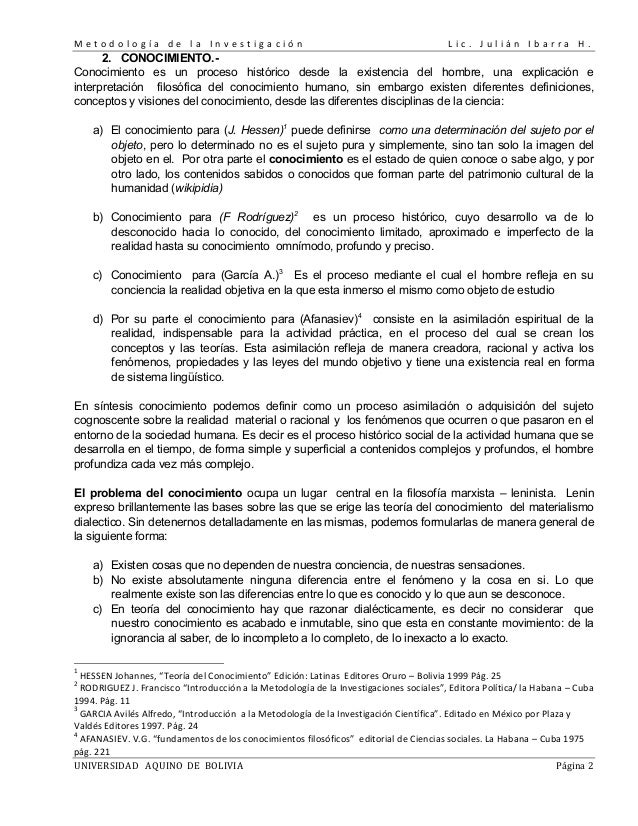 Metodología de la Investigación Lic. Julián Ibarra H.

2. CONOCIMIENTO.-

Conocimiento es un proceso histórico desde la existencia del hombre, una explicación e interpretación filosófica del conocimiento humano, sin embargo existen diferentes definiciones, conceptos y visiones del conocimiento, desde las diferentes disciplinas de la ciencia:

a) El conocimiento para (J. Hessen)$^1$ puede definirse como una determinación del sujeto por el objeto, pero lo determinado no es el sujeto pura y simplemente, sino tan solo la imagen del objeto en el. Por otra parte el conocimiento es el estado de quien conoce o sabe algo, y por otro lado, los contenidos sabidos o conocidos que forman parte del patrimonio cultural de la humanidad (wikipidia)

b) Conocimiento para (F Rodríguez)$^2$ es un proceso histórico, cuyo desarrollo va de lo desconocido hacia lo conocido, del conocimiento limitado, aproximado e imperfecto de la realidad hasta su conocimiento omnímodo, profundo y preciso.

c) Conocimiento para (García A.)$^3$ Es el proceso mediante el cual el hombre refleja en su conciencia la realidad objetiva en la que esta inmerso el mismo como objeto de estudio

d) Por su parte el conocimiento para (Afanasiev)$^4$ consiste en la asimilación espiritual de la realidad, indispensable para la actividad práctica, en el proceso del cual se crean los conceptos y las teorías. Esta asimilación refleja de manera creadora, racional y activa los fenómenos, propiedades y las leyes del mundo objetivo y tiene una existencia real en forma de sistema lingüístico.

En síntesis conocimiento podemos definir como un proceso asimilación o adquisición del sujeto cognoscente sobre la realidad material o racional y los fenómenos que ocurren o que pasaron en el entorno de la sociedad humana. Es decir es el proceso histórico social de la actividad humana que se desarrolla en el tiempo, de forma simple y superficial a contenidos complejos y profundos, el hombre profundiza cada vez más complejo.

El problema del conocimiento ocupa un lugar central en la filosofía marxista – leninista. Lenin expreso brillantemente las bases sobre las que se erige las teoría del conocimiento del materialismo dialectico. Sin detenernos detalladamente en las mismas, podemos formularlas de manera general de la siguiente forma:

a) Existen cosas que no dependen de nuestra conciencia, de nuestras sensaciones.
b) No existe absolutamente ninguna diferencia entre el fenómeno y la cosa en si. Lo que realmente existe son las diferencias entre lo que es conocido y lo que aun se desconoce.
c) En teoría del conocimiento hay que razonar dialécticamente, es decir no considerar que nuestro conocimiento es acabado e inmutable, sino que esta en constante movimiento: de la ignorancia al saber, de lo incompleto a lo completo, de lo inexacto a lo exacto.

$^1$ HESSEN Johannes, "Teoría del Conocimiento" Edición: Latinas Editores Oruro – Bolivia 1999 Pág. 25
$^2$ RODRIGUEZ J. Francisco "Introducción a la Metodología de la Investigaciones sociales", Editora Política/ la Habana – Cuba 1994. Pág. 11
$^3$ GARCIA Avilés Alfredo, "Introducción a la Metodología de la Investigación Científica". Editado en México por Plaza y Valdés Editores 1997. Pág. 24
$^4$ AFANASIEV. V.G. "fundamentos de los conocimientos filosóficos" editorial de Ciencias sociales. La Habana – Cuba 1975 pág. 221

UNIVERSIDAD AQUINO DE BOLIVIA Página 2